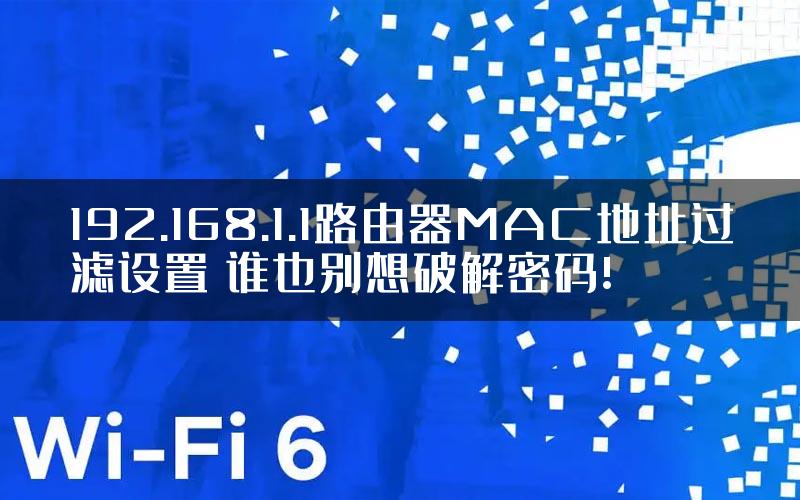 192.168.1.1路由器MAC地址过滤设置 谁也别想破解密码!

Wi-Fi 6